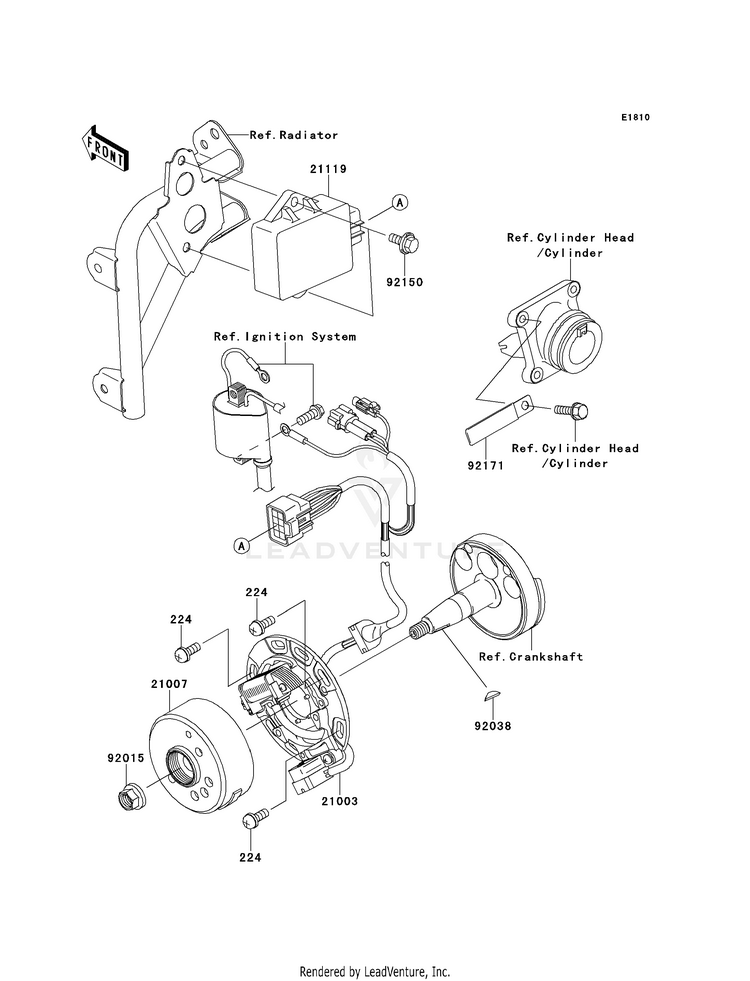 E1810

FRONT

Ref.Radiator

21119

A

92150

Ref.Cylinder Head
/Cylinder

Ref.Ignition System

92171

Ref.Cylinder Head
/Cylinder

A

LEADVENTURE

224

224

Ref.Crankshaft

21007

92038

92015

21003

224

Rendered by LeadVenture, Inc.